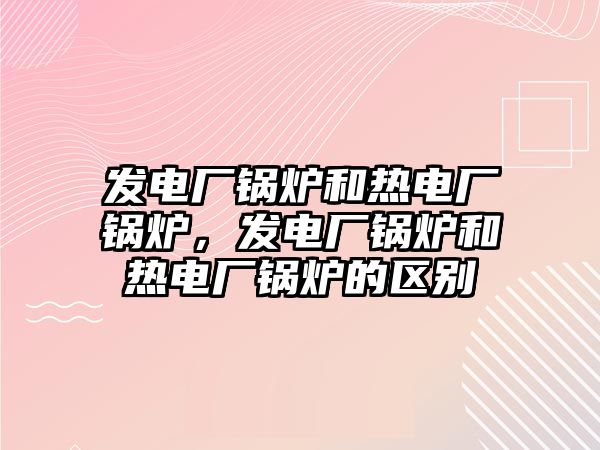 发电厂锅炉和热电厂锅炉，发电厂锅炉和热电厂锅炉的区别